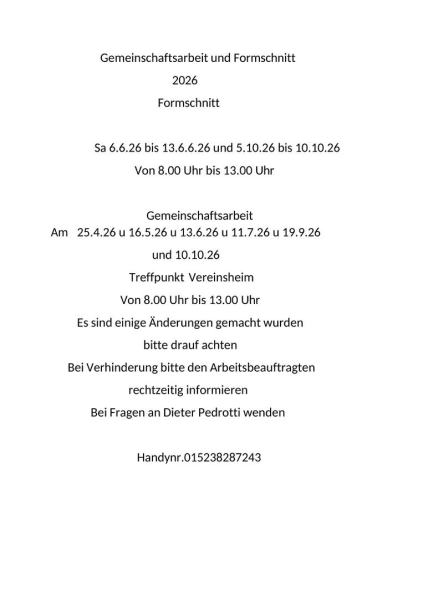 Gemeinschaftsarbeit und Formschnitt
2026
Formschnitt

Sa 6.6.26 bis 13.6.6.26 und 5.10.26 bis 10.10.26
Von 8.00 Uhr bis 13.00 Uhr

Gemeinschaftsarbeit
Am 25.4.26 u 16.5.26 u 13.6.26 u 11.7.26 u 19.9.26
und 10.10.26
Treffpunkt Vereinsheim
Von 8.00 Uhr bis 13.00 Uhr
Es sind einige Änderungen gemacht wurden
bitte drauf achten
Bei Verhinderung bitte den Arbeitsbeauftragten
rechtzeitig informieren
Bei Fragen an Dieter Pedrotti wenden

Handynr.015238287243